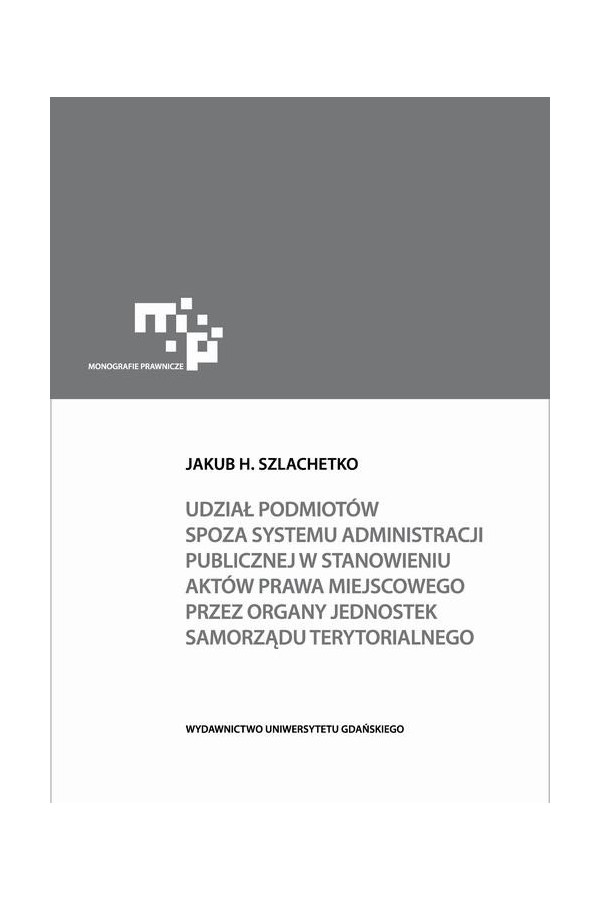 MONOGRAFIE PRAWNICZE

JAKUB H. SZLACHETKO

UDZIAŁ PODMIOTÓW SPOZA SYSTEMU ADMINISTRACJI PUBLICZNEJ W STANOWIENIU AKTÓW PRAWA MIEJSCOWEGO PRZEZ ORGANY JEDNOSTEK SAMORZĄDU TERYTORIALNEGO

WYDAWNICTWO UNIWERSYTETU GDAŃSKIEGO